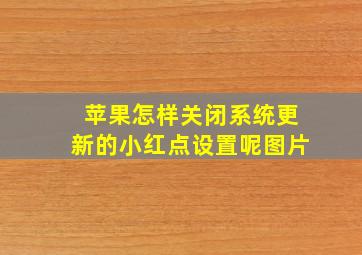 苹果怎样关闭系统更新的小红点设置呢图片